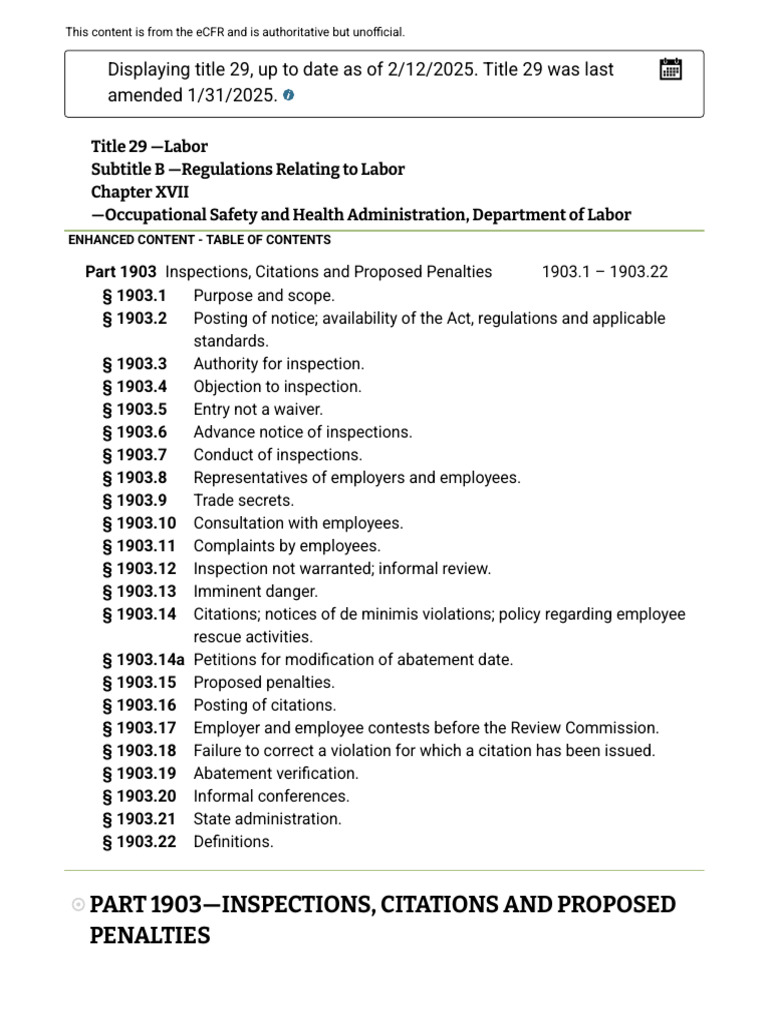 This content is from the eCFR and is authoritative but unofficial.

Displaying title 29, up to date as of 2/12/2025. Title 29 was last amended 1/31/2025.

Title 29 —Labor
Subtitle B —Regulations Relating to Labor
Chapter XVII
—Occupational Safety and Health Administration, Department of Labor

ENHANCED CONTENT - TABLE OF CONTENTS

Part 1903 Inspections, Citations and Proposed Penalties 1903.1 – 1903.22
§ 1903.1 Purpose and scope.
§ 1903.2 Posting of notice; availability of the Act, regulations and applicable standards.
§ 1903.3 Authority for inspection.
§ 1903.4 Objection to inspection.
§ 1903.5 Entry not a waiver.
§ 1903.6 Advance notice of inspections.
§ 1903.7 Conduct of inspections.
§ 1903.8 Representatives of employers and employees.
§ 1903.9 Trade secrets.
§ 1903.10 Consultation with employees.
§ 1903.11 Complaints by employees.
§ 1903.12 Inspection not warranted; informal review.
§ 1903.13 Imminent danger.
§ 1903.14 Citations; notices of de minimis violations; policy regarding employee rescue activities.
§ 1903.14a Petitions for modification of abatement date.
§ 1903.15 Proposed penalties.
§ 1903.16 Posting of citations.
§ 1903.17 Employer and employee contests before the Review Commission.
§ 1903.18 Failure to correct a violation for which a citation has been issued.
§ 1903.19 Abatement verification.
§ 1903.20 Informal conferences.
§ 1903.21 State administration.
§ 1903.22 Definitions.

PART 1903—INSPECTIONS, CITATIONS AND PROPOSED PENALTIES